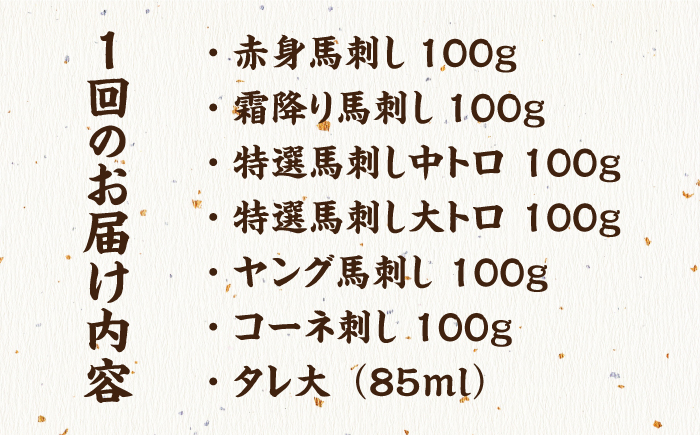 1回のお届け内容

・赤身馬刺し 100g
・霜降り馬刺し 100g
・特選馬刺し中トロ 100g
・特選馬刺し大トロ 100g
・ヤング馬刺し 100g
・コーネ刺し 100g
・タレ大（85ml）